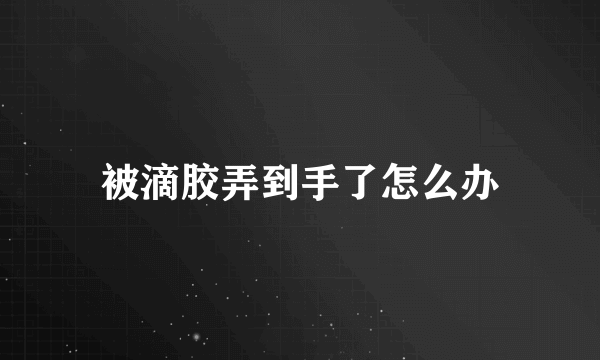 被滴胶弄到手了怎么办